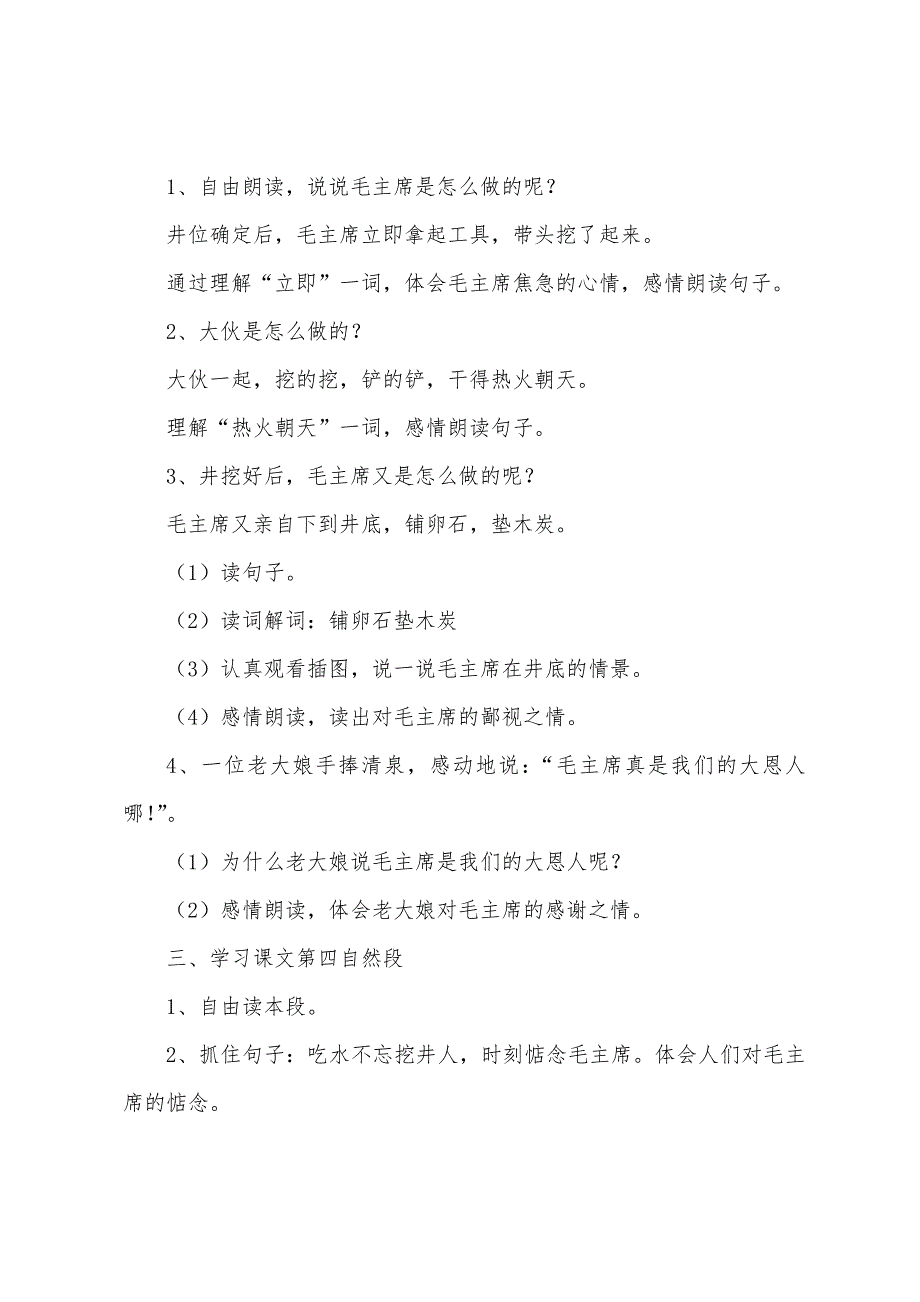 1、自由朗读，说说毛主席是怎么做的呢？

井位确定后，毛主席立即拿起工具，带头挖了起来。

通过理解“立即”一词，体会毛主席焦急的心情，感情朗读句子。

2、大伙是怎么做的？

大伙一起，挖的挖，铲的铲，干得热火朝天。

理解“热火朝天”一词，感情朗读句子。

3、井挖好后，毛主席又是怎么做的呢？

毛主席又亲自下到井底，铺卵石，垫木炭。

（1）读句子。

（2）读词解词：铺卵石垫木炭

（3）认真观看插图，说一说毛主席在井底的情景。

（4）感情朗读，读出对毛主席的鄙视之情。

4、一位老大娘手捧清泉，感动地说：“毛主席真是我们的大恩人哪！”。

（1）为什么老大娘说毛主席是我们的大恩人呢？

（2）感情朗读，体会老大娘对毛主席的感谢之情。

三、学习课文第四自然段

1、自由读本段。

2、抓住句子：吃水不忘挖井人，时刻惦念毛主席。体会人们对毛主席的惦念。